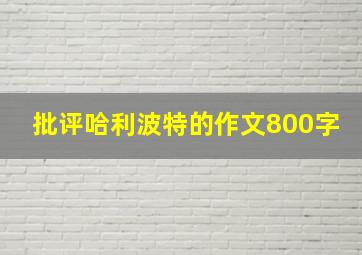 批评哈利波特的作文800字